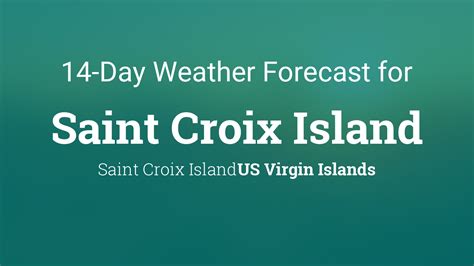 14-Day Weather Forecast for

Saint Croix Island

Saint Croix IslandUS Virgin Islands